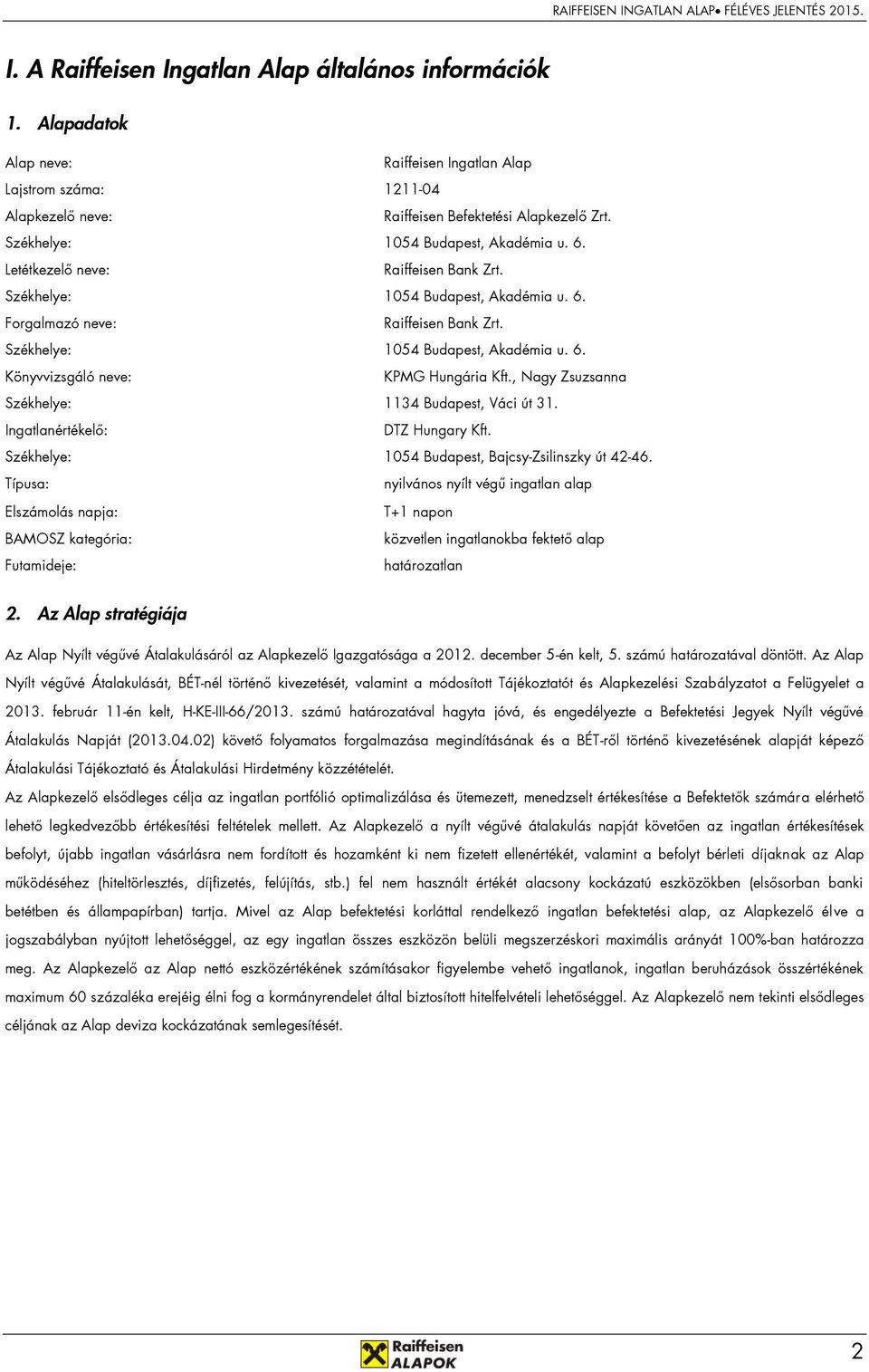 RAIFFEISEN INGATLAN ALAP• FÉLÉVES JELENTÉS 2015.

I. A Raiffeisen Ingatlan Alap általános információk

1. Alapadatok

| | |
|---|---|
| Alap neve: | Raiffeisen Ingatlan Alap |
| Lajstrom száma: | 1211-04 |
| Alapkezelő neve: | Raiffeisen Befektetési Alapkezelő Zrt. |
| Székhelye: | 1054 Budapest, Akadémia u. 6. |
| Letétkezelő neve: | Raiffeisen Bank Zrt. |
| Székhelye: | 1054 Budapest, Akadémia u. 6. |
| Forgalmazó neve: | Raiffeisen Bank Zrt. |
| Székhelye: | 1054 Budapest, Akadémia u. 6. |
| Könyvvizsgáló neve: | KPMG Hungária Kft., Nagy Zsuzsanna |
| Székhelye: | 1134 Budapest, Váci út 31. |
| Ingatlanértékelő: | DTZ Hungary Kft. |
| Székhelye: | 1054 Budapest, Bajcsy-Zsilinszky út 42-46. |
| Típusa: | nyilvános nyílt végű ingatlan alap |
| Elszámolás napja: | T+1 napon |
| BAMOSZ kategória: | közvetlen ingatlanokba fektető alap |
| Futamideje: | határozatlan |

2. Az Alap stratégiája

Az Alap Nyílt végűvé Átalakulásáról az Alapkezelő Igazgatósága a 2012. december 5-én kelt, 5. számú határozatával döntött. Az Alap Nyílt végűvé Átalakulását, BÉT-nél történő kivezetését, valamint a módosított Tájékoztatót és Alapkezelési Szabályzatot a Felügyelet a 2013. február 11-én kelt, H-KE-III-66/2013. számú határozatával hagyta jóvá, és engedélyezte a Befektetési Jegyek Nyílt végűvé Átalakulás Napját (2013.04.02) követő folyamatos forgalmazása megindításának és a BÉT-ről történő kivezetésének alapját képező Átalakulási Tájékoztató és Átalakulási Hirdetmény közzétételét.

Az Alapkezelő elsődleges célja az ingatlan portfólió optimalizálása és ütemezett, menedzselt értékesítése a Befektetők számára elérhető lehető legkedvezőbb értékesítési feltételek mellett. Az Alapkezelő a nyílt végűvé átalakulás napját követően az ingatlan értékesítések befolyt, újabb ingatlan vásárlásra nem fordított és hozamként ki nem fizetett ellenértékét, valamint a befolyt bérleti díjaknak az Alap működéséhez (hiteltörlesztés, díjfizetés, felújítás, stb.) fel nem használt értékét alacsony kockázatú eszközökben (elsősorban banki betétben és állampapírban) tartja. Mivel az Alap befektetési korláttal rendelkező ingatlan befektetési alap, az Alapkezelő élve a jogszabályban nyújtott lehetőséggel, az egy ingatlan összes eszközön belüli megszerzéskori maximális arányát 100%-ban határozza meg. Az Alapkezelő az Alap nettó eszközértékének számításakor figyelembe vehető ingatlanok, ingatlan beruházások összértékének maximum 60 százaléka erejéig élni fog a kormányrendelet által biztosított hitelfelvételi lehetőséggel. Az Alapkezelő nem tekinti elsődleges céljának az Alap deviza kockázatának semlegesítését.

Raiffeisen ALAPOK

2